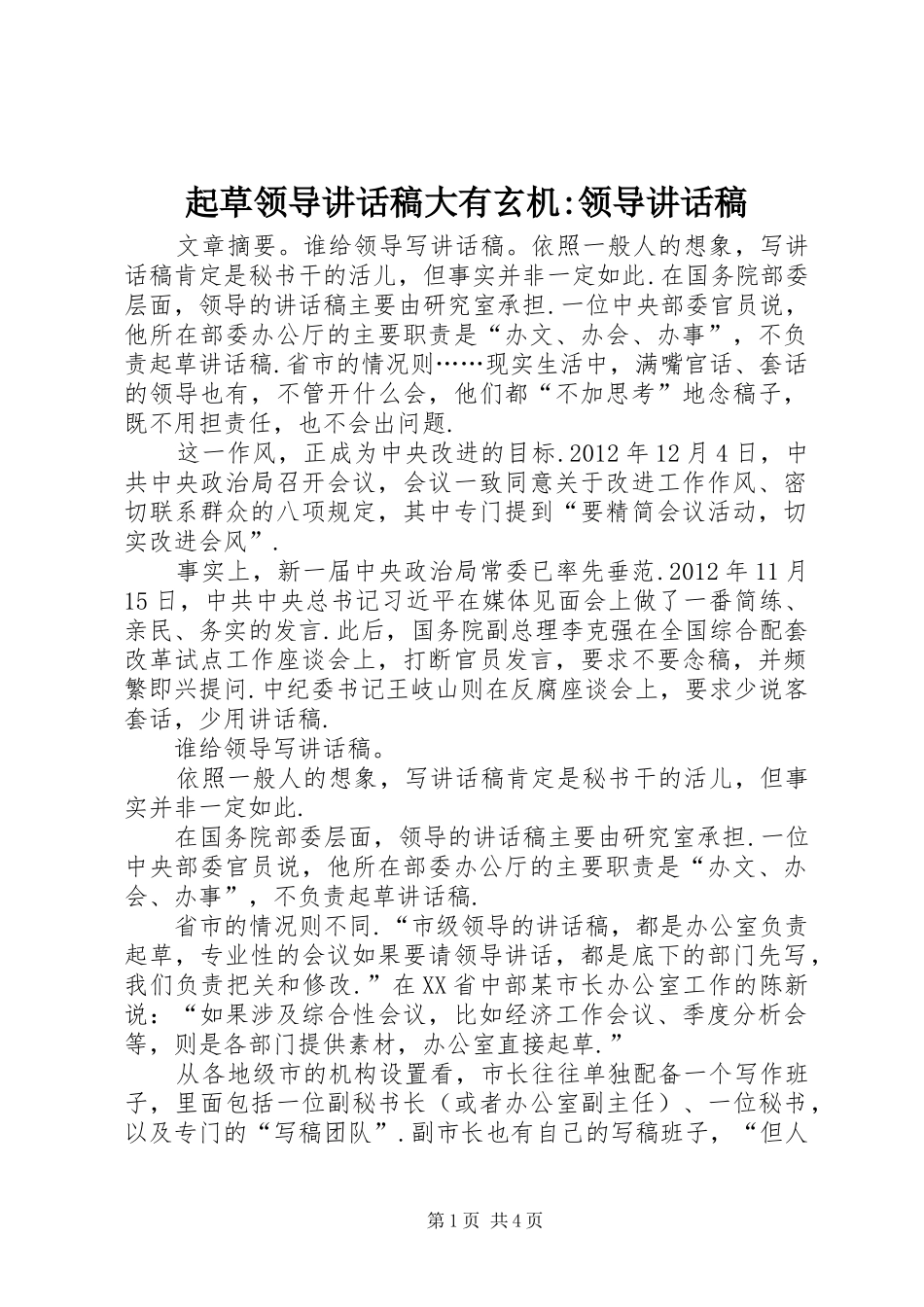 起草领导讲话稿大有玄机:领导讲话稿

文章摘要。谁给领导写讲话稿。依照一般人的想象，写讲话稿肯定是秘书干的活儿，但事实并非一定如此.在国务院部委层面，领导的讲话稿主要由研究室承担.一位中央部委官员说，他所在部委办公厅的主要职责是“办文、办会、办事”，不负责起草讲话稿.省市的情况则……现实生活中，满嘴官话、套话的领导也有，不管开什么会，他们都“不加思考”地念稿子，既不用担责任，也不会出问题.

这一作风，正成为中央改进的目标.2012年12月4日，中共中央政治局召开会议，会议一致同意关于改进工作作风、密切联系群众的八项规定，其中专门提到“要精简会议活动，切实改进会风”.

事实上，新一届中央政治局常委已率先垂范.2012年11月15日，中共中央总书记习近平在媒体见面会上做了一番简练、亲民、务实的发言.此后，国务院副总理李克强在全国综合配套改革试点工作座谈会上，打断官员发言，要求不要念稿，并频繁即兴提问.中纪委书记王岐山则在反腐座谈会上，要求少说客套话，少用讲话稿.

谁给领导写讲话稿。

依照一般人的想象，写讲话稿肯定是秘书干的活儿，但事实并非一定如此.

在国务院部委层面，领导的讲话稿主要由研究室承担.一位中央部委官员说，他所在部委办公厅的主要职责是“办文、办会、办事”，不负责起草讲话稿.

省市的情况则不同.“市级领导的讲话稿，都是办公室负责起草，专业性的会议如果要请领导讲话，都是底下的部门先写，我们负责把关和修改.”在XX省中部某市长办公室工作的陈新说：“如果涉及综合性会议，比如经济工作会议、季度分析会等，则是各部门提供素材，办公室直接起草.”

从各地级市的机构设置看，市长往往单独配备一个写作班子，里面包括一位副秘书长（或者办公室副主任）、一位秘书，以及专门的“写稿团队”.副市长也有自己的写稿班子，“但人

第1页 共4页